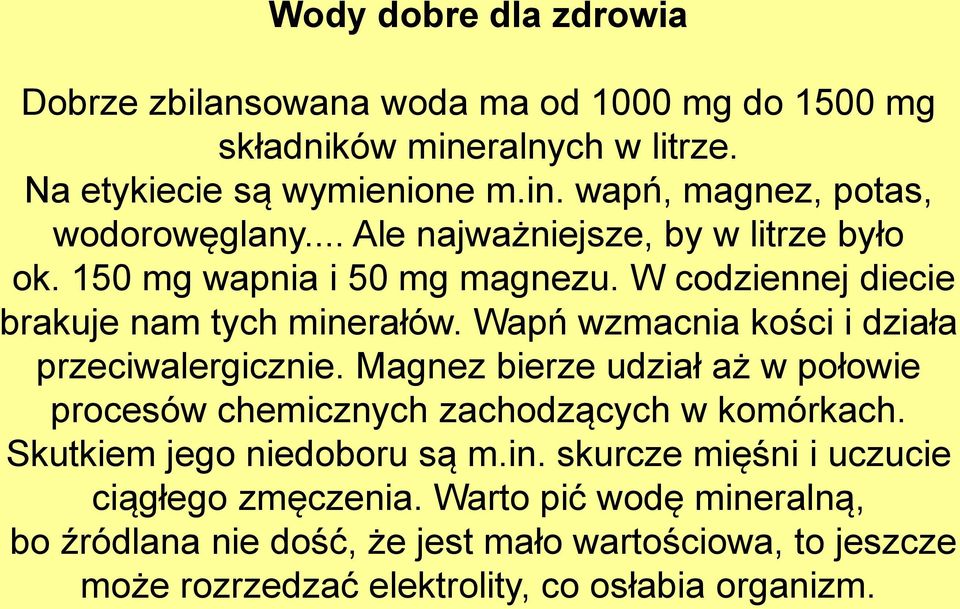 Wody dobre dla zdrowia

Dobrze zbilansowana woda ma od 1000 mg do 1500 mg składników mineralnych w litrze. Na etykiecie są wymienione m.in. wapń, magnez, potas, wodorowęglany.... Ale najważniejsze, by w litrze było ok. 150 mg wapnia i 50 mg magnezu. W codziennej diecie brakuje nam tych minerałów. Wapń wzmacnia kości i działa przeciwalergicznie. Magnez bierze udział aż w połowie procesów chemicznych zachodzących w komórkach. Skutkiem jego niedoboru są m.in. skurcze mięśni i uczucie ciągłego zmęczenia. Warto pić wodę mineralną, bo źródlana nie dość, że jest mało wartościowa, to jeszcze może rozrzedzać elektrolity, co osłabia organizm.